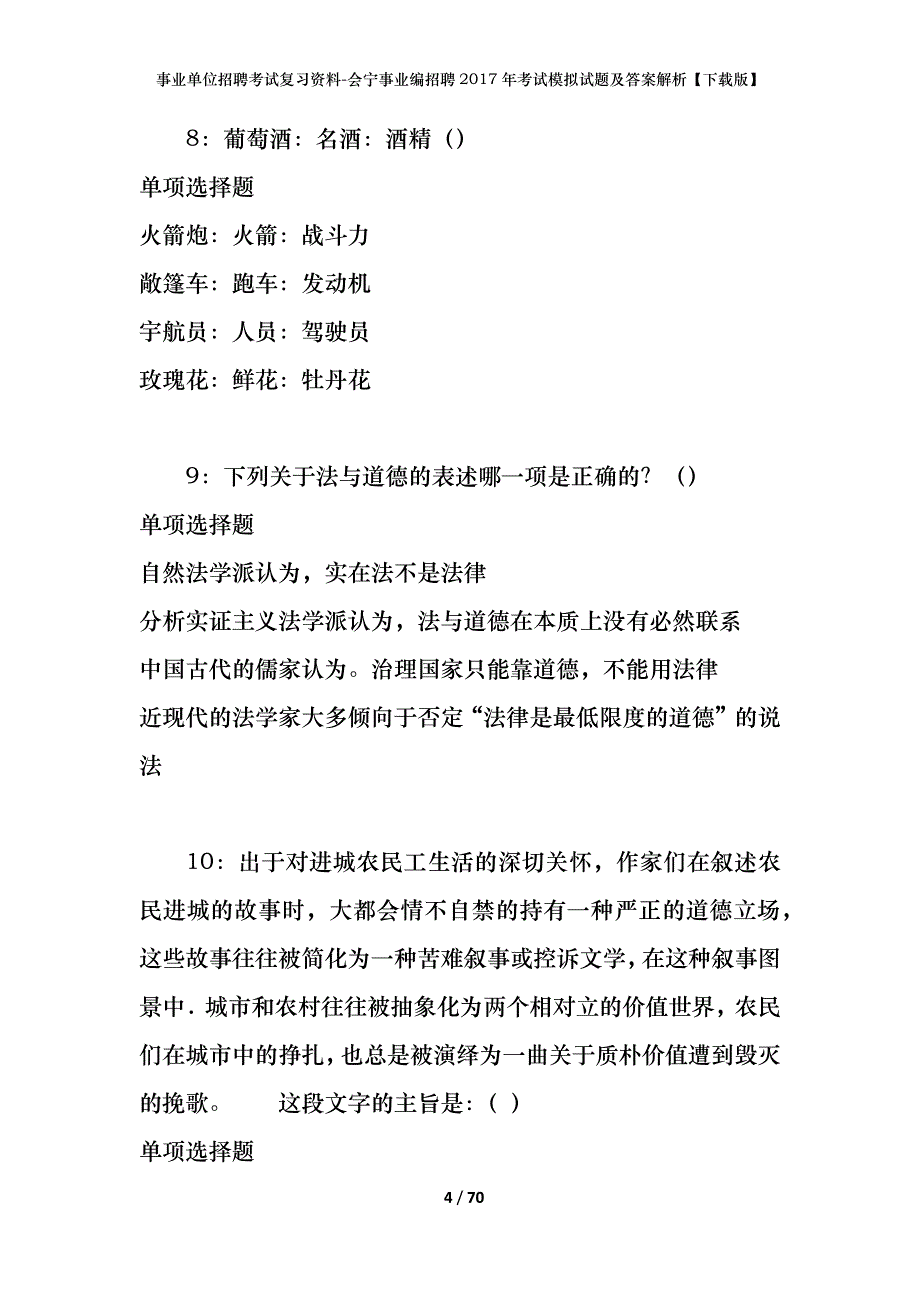 事业单位招聘考试复习资料-会宁事业编招聘2017年考试模拟试题及答案解析【下载版】

8：葡萄酒：名酒：酒精（）

单项选择题

火箭炮：火箭：战斗力

敞篷车：跑车：发动机

宇航员：人员：驾驶员

玫瑰花：鲜花：牡丹花

9：下列关于法与道德的表述哪一项是正确的？（）

单项选择题

自然法学派认为，实在法不是法律

分析实证主义法学派认为，法与道德在本质上没有必然联系

中国古代的儒家认为。治理国家只能靠道德，不能用法律

近现代的法学家大多倾向于否定“法律是最低限度的道德”的说法

10：出于对进城农民工生活的深切关怀，作家们在叙述农民进城的故事时，大都会情不自禁的持有一种严正的道德立场，这些故事往往被简化为一种苦难叙事或控诉文学，在这种叙事图景中．城市和农村往往被抽象化为两个相对立的价值世界，农民们在城市中的挣扎，也总是被演绎为一曲关于质朴价值遭到毁灭的挽歌。　　这段文字的主旨是：（ ）

单项选择题

4 / 70